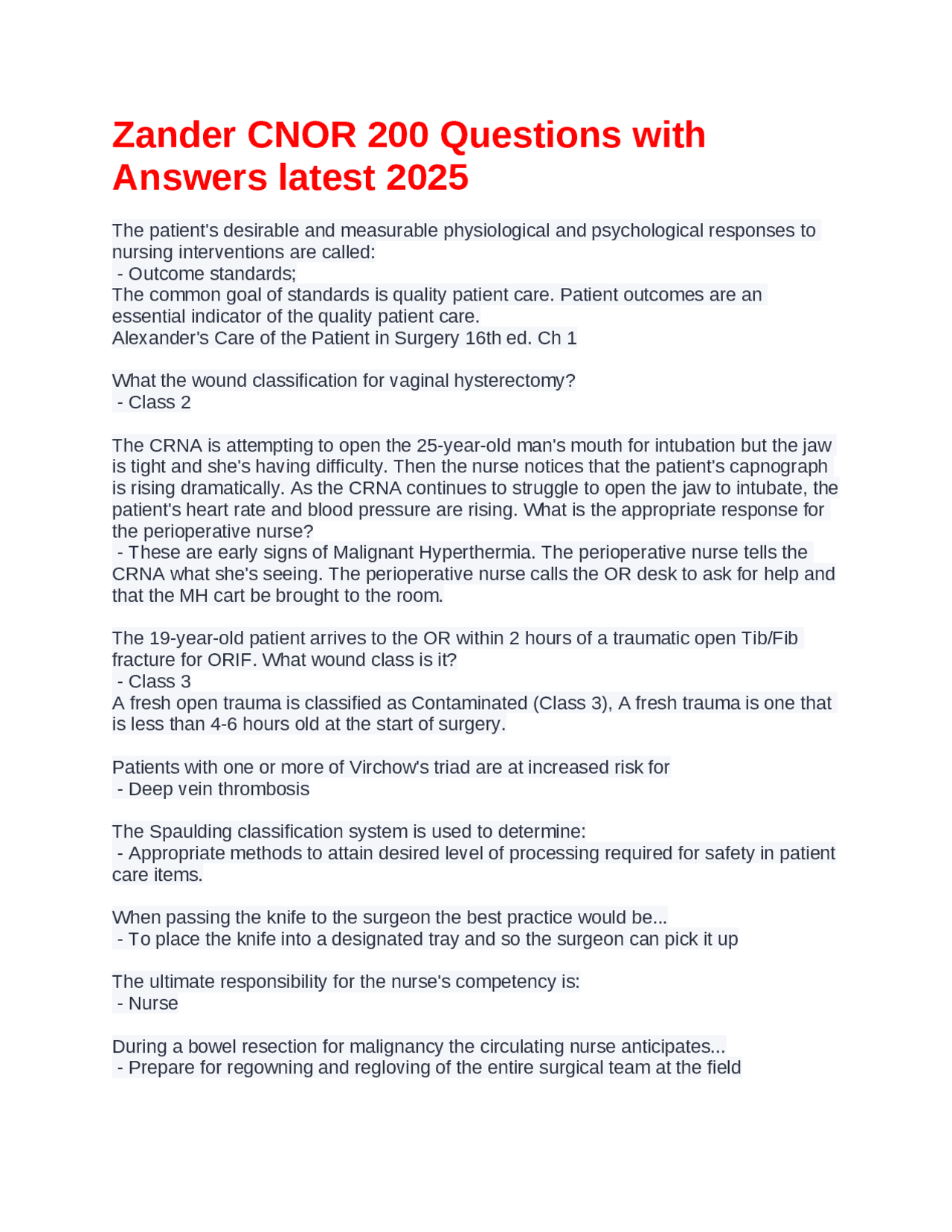 Zander CNOR 200 Questions with Answers latest 2025

The patient's desirable and measurable physiological and psychological responses to nursing interventions are called:
- Outcome standards;
The common goal of standards is quality patient care. Patient outcomes are an essential indicator of the quality patient care.
Alexander's Care of the Patient in Surgery 16th ed. Ch 1

What the wound classification for vaginal hysterectomy?
- Class 2

The CRNA is attempting to open the 25-year-old man's mouth for intubation but the jaw is tight and she's having difficulty. Then the nurse notices that the patient's capnograph is rising dramatically. As the CRNA continues to struggle to open the jaw to intubate, the patient's heart rate and blood pressure are rising. What is the appropriate response for the perioperative nurse?
- These are early signs of Malignant Hyperthermia. The perioperative nurse tells the CRNA what she's seeing. The perioperative nurse calls the OR desk to ask for help and that the MH cart be brought to the room.

The 19-year-old patient arrives to the OR within 2 hours of a traumatic open Tib/Fib fracture for ORIF. What wound class is it?
- Class 3
A fresh open trauma is classified as Contaminated (Class 3), A fresh trauma is one that is less than 4-6 hours old at the start of surgery.

Patients with one or more of Virchow's triad are at increased risk for
- Deep vein thrombosis

The Spaulding classification system is used to determine:
- Appropriate methods to attain desired level of processing required for safety in patient care items.

When passing the knife to the surgeon the best practice would be...
- To place the knife into a designated tray and so the surgeon can pick it up

The ultimate responsibility for the nurse's competency is:
- Nurse

During a bowel resection for malignancy the circulating nurse anticipates...
- Prepare for regowning and regloving of the entire surgical team at the field